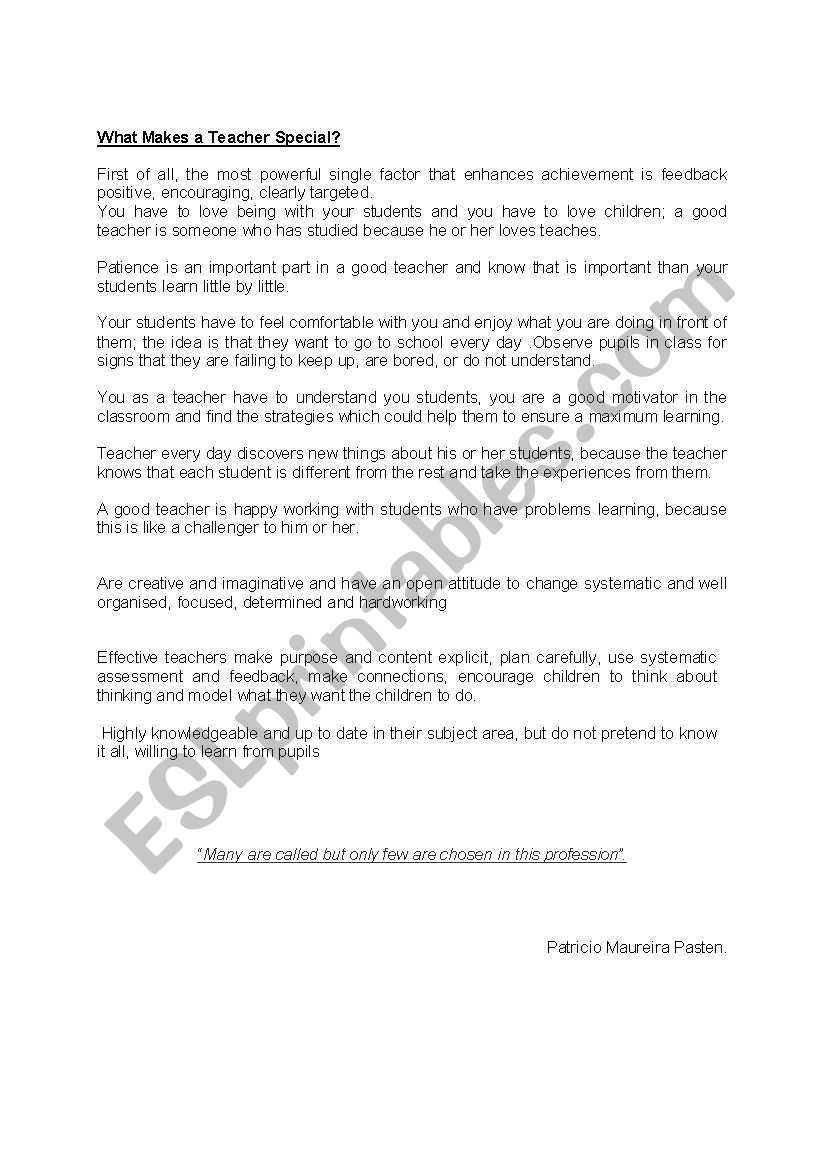 What Makes a Teacher Special?

First of all, the most powerful single factor that enhances achievement is feedback positive, encouraging, clearly targeted.
You have to love being with your students and you have to love children; a good teacher is someone who has studied because he or her loves teaches.

Patience is an important part in a good teacher and know that is important than your students learn little by little.

Your students have to feel comfortable with you and enjoy what you are doing in front of them; the idea is that they want to go to school every day .Observe pupils in class for signs that they are failing to keep up, are bored, or do not understand.

You as a teacher have to understand you students, you are a good motivator in the classroom and find the strategies which could help them to ensure a maximum learning.

Teacher every day discovers new things about his or her students, because the teacher knows that each student is different from the rest and take the experiences from them.

A good teacher is happy working with students who have problems learning, because this is like a challenger to him or her.

Are creative and imaginative and have an open attitude to change systematic and well organised, focused, determined and hardworking

Effective teachers make purpose and content explicit, plan carefully, use systematic assessment and feedback, make connections, encourage children to think about thinking and model what they want the children to do.

Highly knowledgeable and up to date in their subject area, but do not pretend to know it all, willing to learn from pupils

"Many are called but only few are chosen in this profession".

Patricio Maureira Pasten.

ESLprintables.com